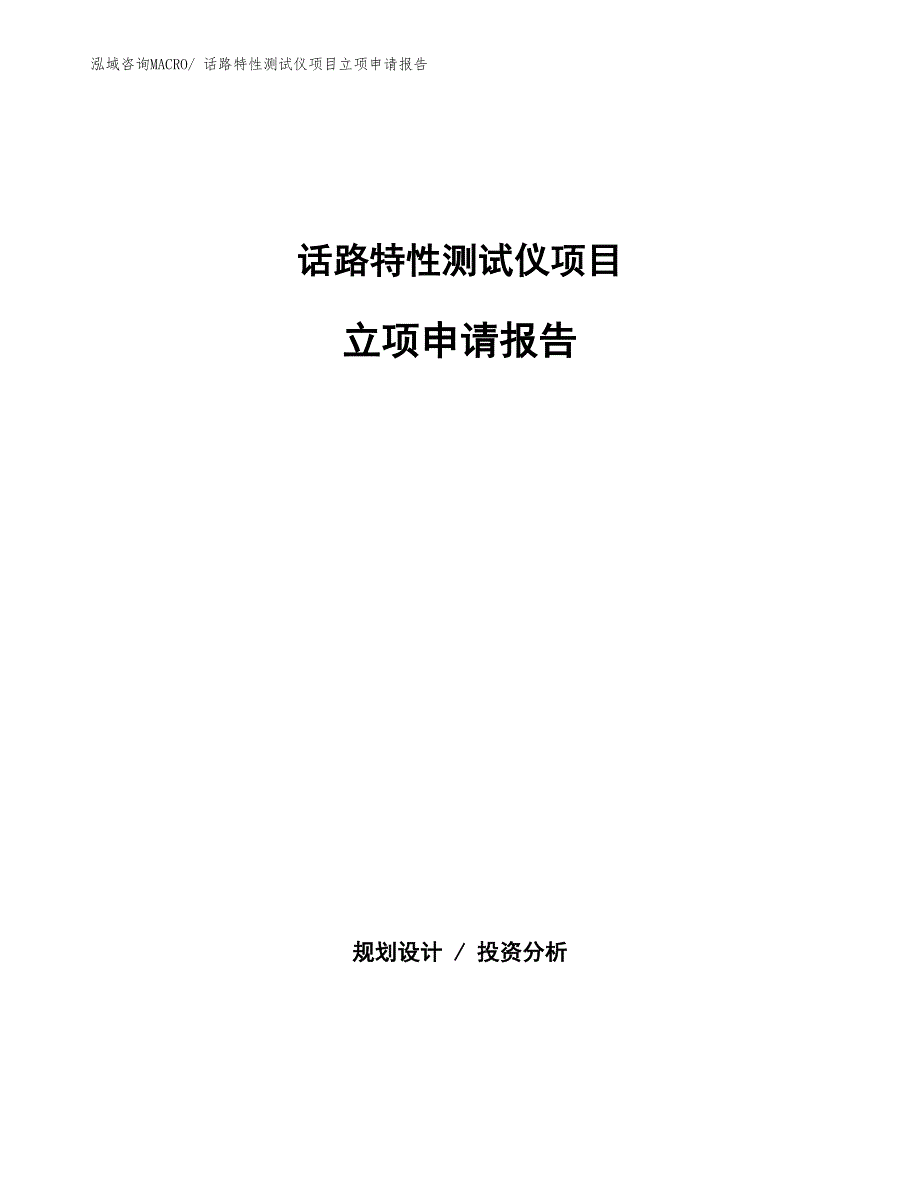 泓域咨询MACRO/ 话路特性测试仪项目立项申请报告

话路特性测试仪项目

立项申请报告

规划设计 / 投资分析